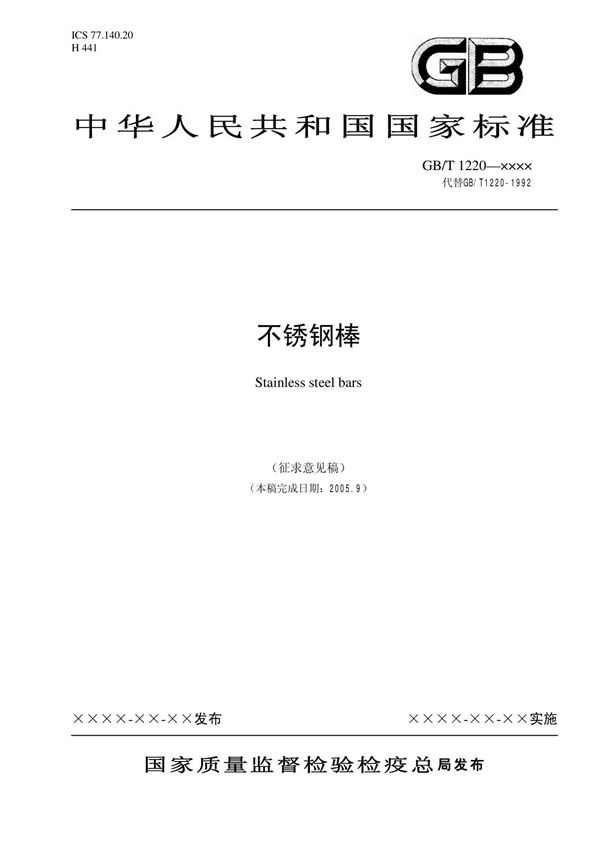 ICS 77.140.20
H 441

GB

中华人民共和国国家标准

GB/T 1220—××××
代替GB/T1220-1992

不锈钢棒

Stainless steel bars

（征求意见稿）
（本稿完成日期：2005.9）

××××-××-××发布

××××-××-××实施

国家质量监督检验检疫总局发布